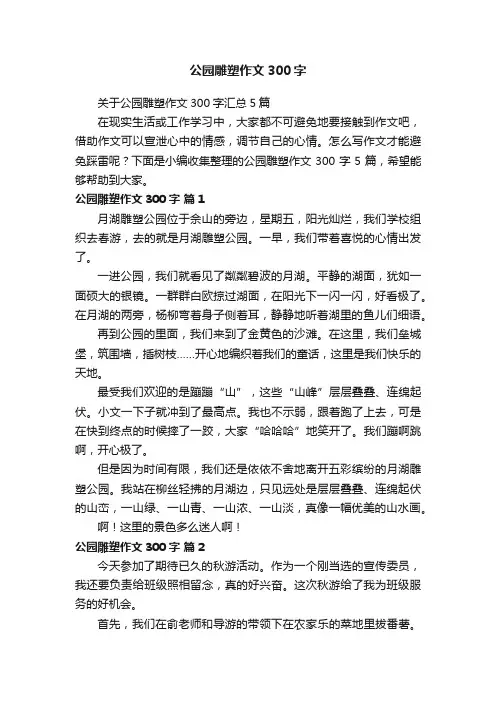 公园雕塑作文 300 字

关于公园雕塑作文 300 字汇总 5 篇

在现实生活或工作学习中，大家都不可避免地要接触到作文吧，借助作文可以宣泄心中的情感，调节自己的心情。怎么写作文才能避免踩雷呢？下面是小编收集整理的公园雕塑作文 300 字 5 篇，希望能够帮助到大家。

公园雕塑作文 300 字 篇 1

月湖雕塑公园位于佘山的旁边，星期五，阳光灿烂，我们学校组织去春游，去的就是月湖雕塑公园。一早，我们带着喜悦的心情出发了。

一进公园，我们就看见了粼粼碧波的月湖。平静的湖面，犹如一面硕大的银镜。一群群白欧掠过湖面，在阳光下一闪一闪，好看极了。在月湖的两旁，杨柳弯着身子侧着耳，静静地听着湖里的鱼儿们细语。

再到公园的里面，我们来到了金黄色的沙滩。在这里，我们垒城堡，筑围墙，插树枝……开心地编织着我们的童话，这里是我们快乐的天地。

最受我们欢迎的是蹦蹦“山”，这些“山峰”层层叠叠、连绵起伏。小文一下子就冲到了最高点。我也不示弱，跟着跑了上去，可是在快到终点的时候摔了一跤，大家“哈哈哈”地笑开了。我们蹦啊跳啊，开心极了。

但是因为时间有限，我们还是依依不舍地离开五彩缤纷的月湖雕塑公园。我站在柳丝轻拂的月湖边，只见远处是层层叠叠、连绵起伏的山峦，一山绿、一山青、一山浓、一山淡，真像一幅优美的山水画。

啊！这里的景色多么迷人啊！

公园雕塑作文 300 字 篇 2

今天参加了期待已久的秋游活动。作为一个刚当选的宣传委员，我还要负责给班级照相留念，真的好兴奋。这次秋游给了我为班级服务的好机会。

首先，我们在俞老师和导游的带领下在农家乐的菜地里拔番薯。